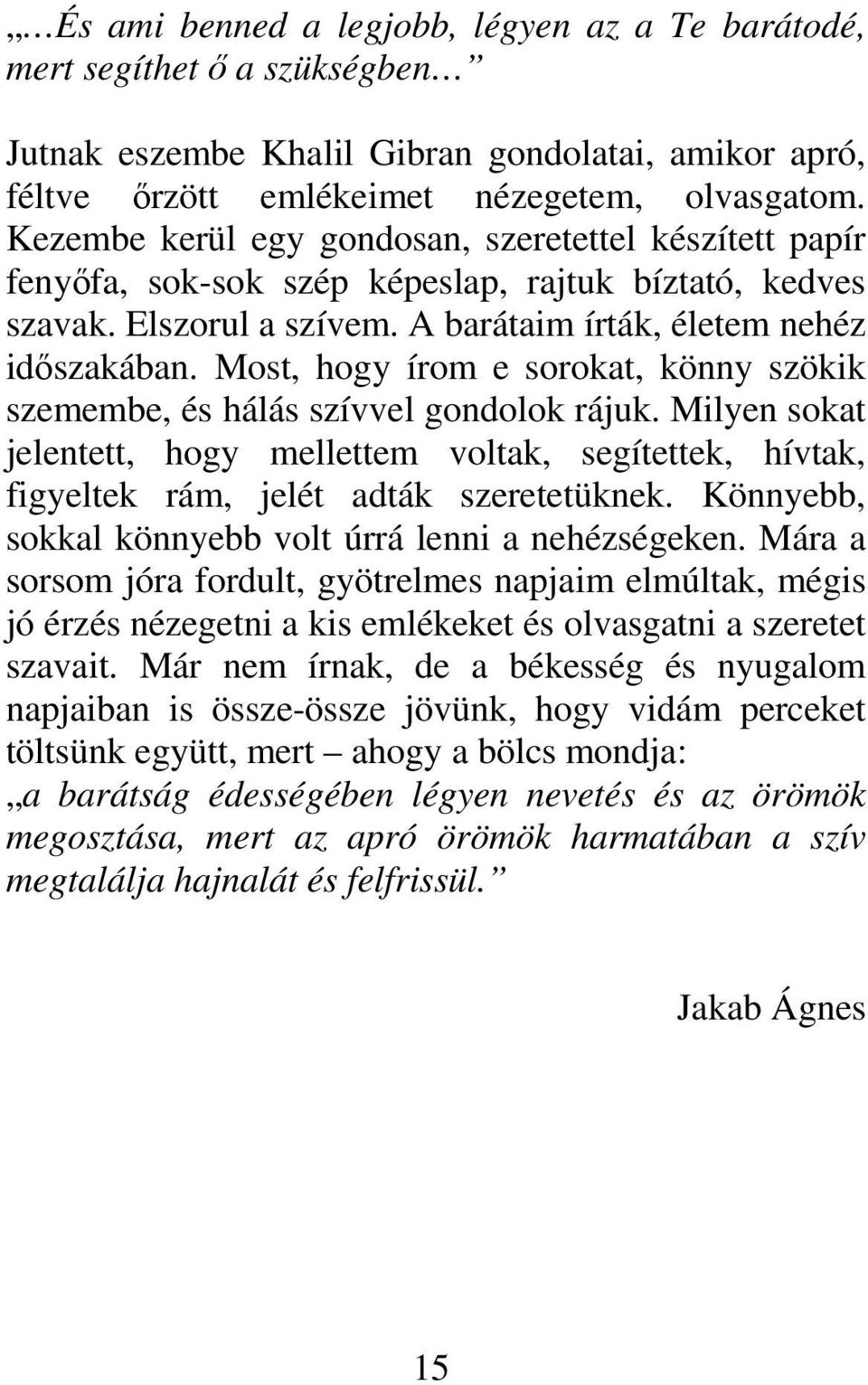 „…És ami benned a legjobb, légyen az a Te barátodé, mert segíthet ő a szükségben…”

Jutnak eszembe Khalil Gibran gondolatai, amikor apró, féltve őrzött emlékeimet nézegetem, olvasgatom. Kezembe kerül egy gondosan, szeretettel készített papír fenyőfa, sok-sok szép képeslap, rajtuk bíztató, kedves szavak. Elszorul a szívem. A barátaim írták, életem nehéz időszakában. Most, hogy írom e sorokat, könny szökik szemembe, és hálás szívvel gondolok rájuk. Milyen sokat jelentett, hogy mellettem voltak, segítettek, hívtak, figyeltek rám, jelét adták szeretetüknek. Könnyebb, sokkal könnyebb volt úrrá lenni a nehézségeken. Mára a sorsom jóra fordult, gyötrelmes napjaim elmúltak, mégis jó érzés nézegetni a kis emlékeket és olvasgatni a szeretet szavait. Már nem írnak, de a békesség és nyugalom napjaiban is össze-össze jövünk, hogy vidám perceket töltsünk együtt, mert – ahogy a bölcs mondja:
„a barátság édességében légyen nevetés és az örömök megosztása, mert az apró örömök harmatában a szív megtalálja hajnalát és felfrissül.”

Jakab Ágnes

15